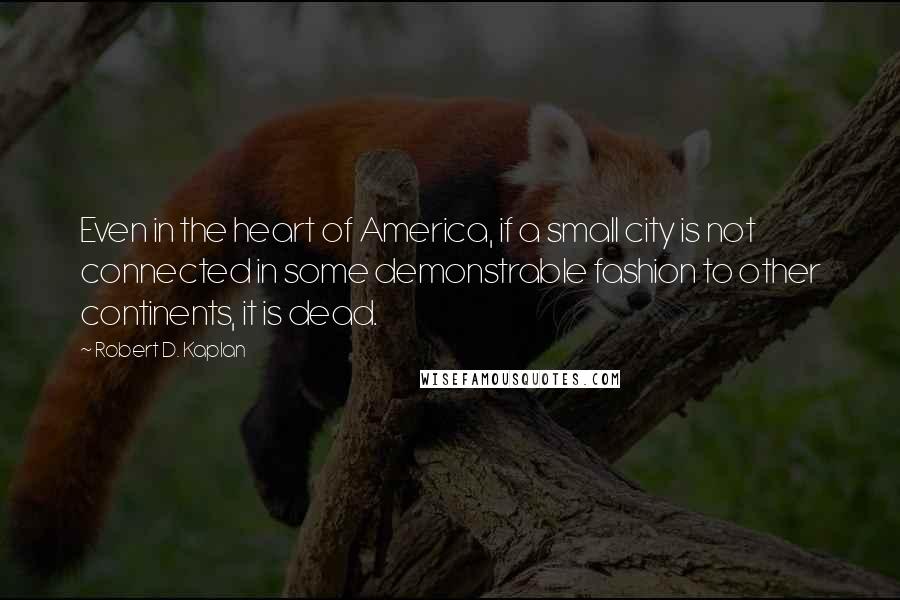 Even in the heart of America, if a small city is not connected in some demonstrable fashion to other continents, it is dead.

~ Robert D. Kaplan

WISEFAMOUSQUOTES.COM